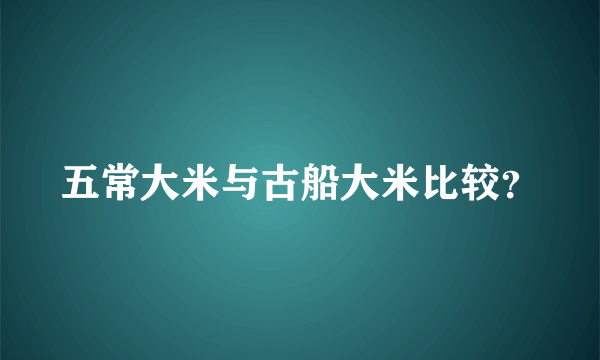 五常大米与古船大米比较?